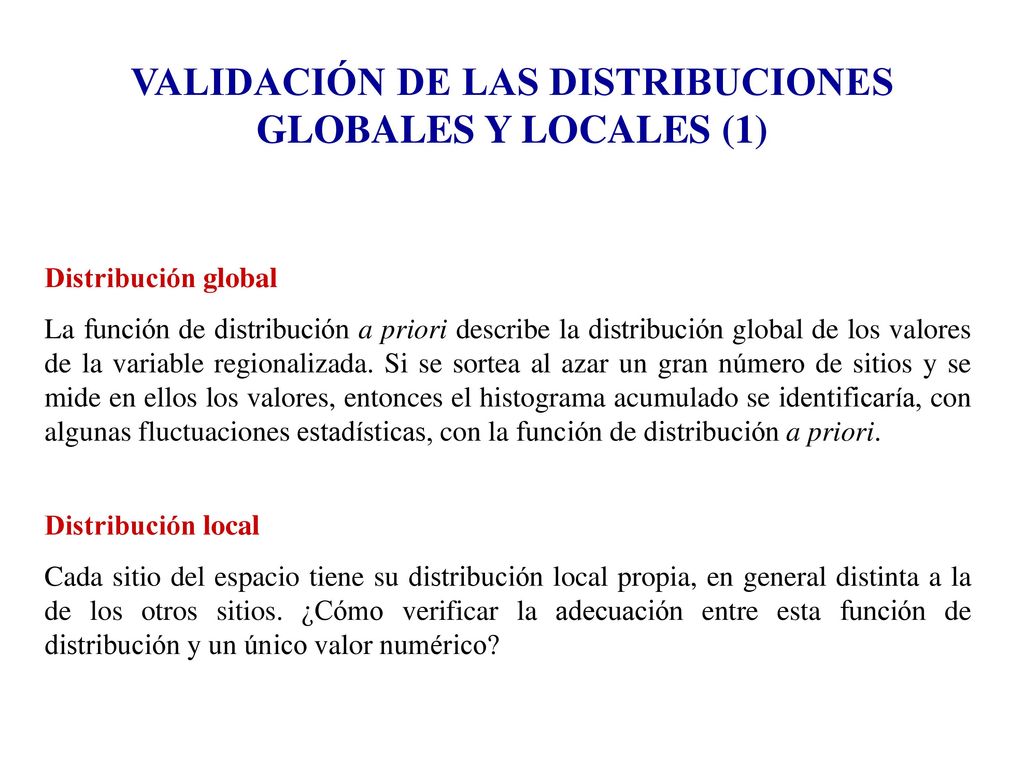 VALIDACIÓN DE LAS DISTRIBUCIONES GLOBALES Y LOCALES (1)

Distribución global

La función de distribución a priori describe la distribución global de los valores de la variable regionalizada. Si se sortea al azar un gran número de sitios y se mide en ellos los valores, entonces el histograma acumulado se identificaría, con algunas fluctuaciones estadísticas, con la función de distribución a priori.

Distribución local

Cada sitio del espacio tiene su distribución local propia, en general distinta a la de los otros sitios. ¿Cómo verificar la adecuación entre esta función de distribución y un único valor numérico?